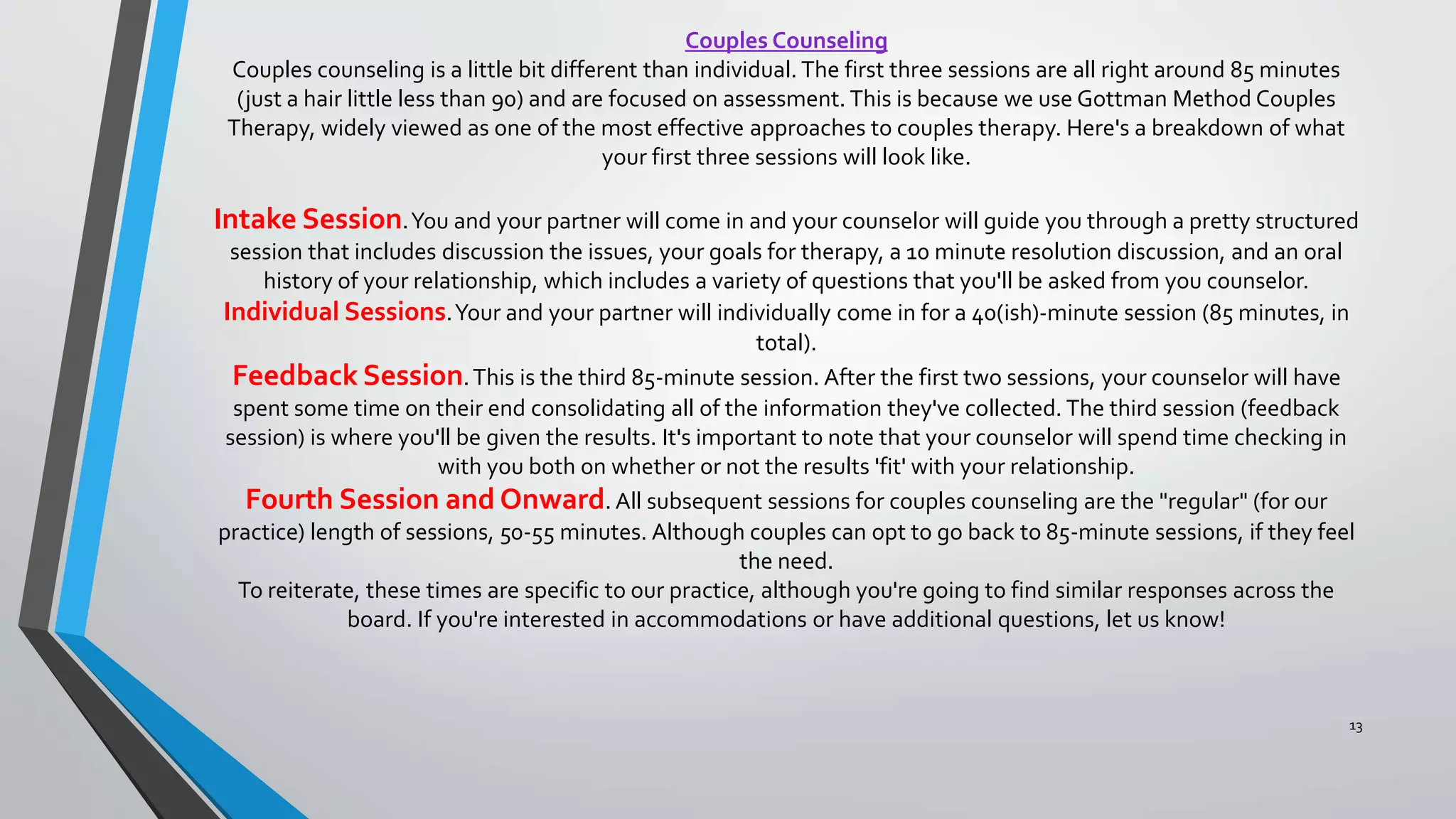 Couples Counseling

Couples counseling is a little bit different than individual. The first three sessions are all right around 85 minutes (just a hair little less than 90) and are focused on assessment. This is because we use Gottman Method Couples Therapy, widely viewed as one of the most effective approaches to couples therapy. Here's a breakdown of what your first three sessions will look like.

Intake Session. You and your partner will come in and your counselor will guide you through a pretty structured session that includes discussion the issues, your goals for therapy, a 10 minute resolution discussion, and an oral history of your relationship, which includes a variety of questions that you'll be asked from you counselor.

Individual Sessions. Your and your partner will individually come in for a 40(ish)-minute session (85 minutes, in total).

Feedback Session. This is the third 85-minute session. After the first two sessions, your counselor will have spent some time on their end consolidating all of the information they've collected. The third session (feedback session) is where you'll be given the results. It's important to note that your counselor will spend time checking in with you both on whether or not the results 'fit' with your relationship.

Fourth Session and Onward. All subsequent sessions for couples counseling are the "regular" (for our practice) length of sessions, 50-55 minutes. Although couples can opt to go back to 85-minute sessions, if they feel the need.

To reiterate, these times are specific to our practice, although you're going to find similar responses across the board. If you're interested in accommodations or have additional questions, let us know!

13